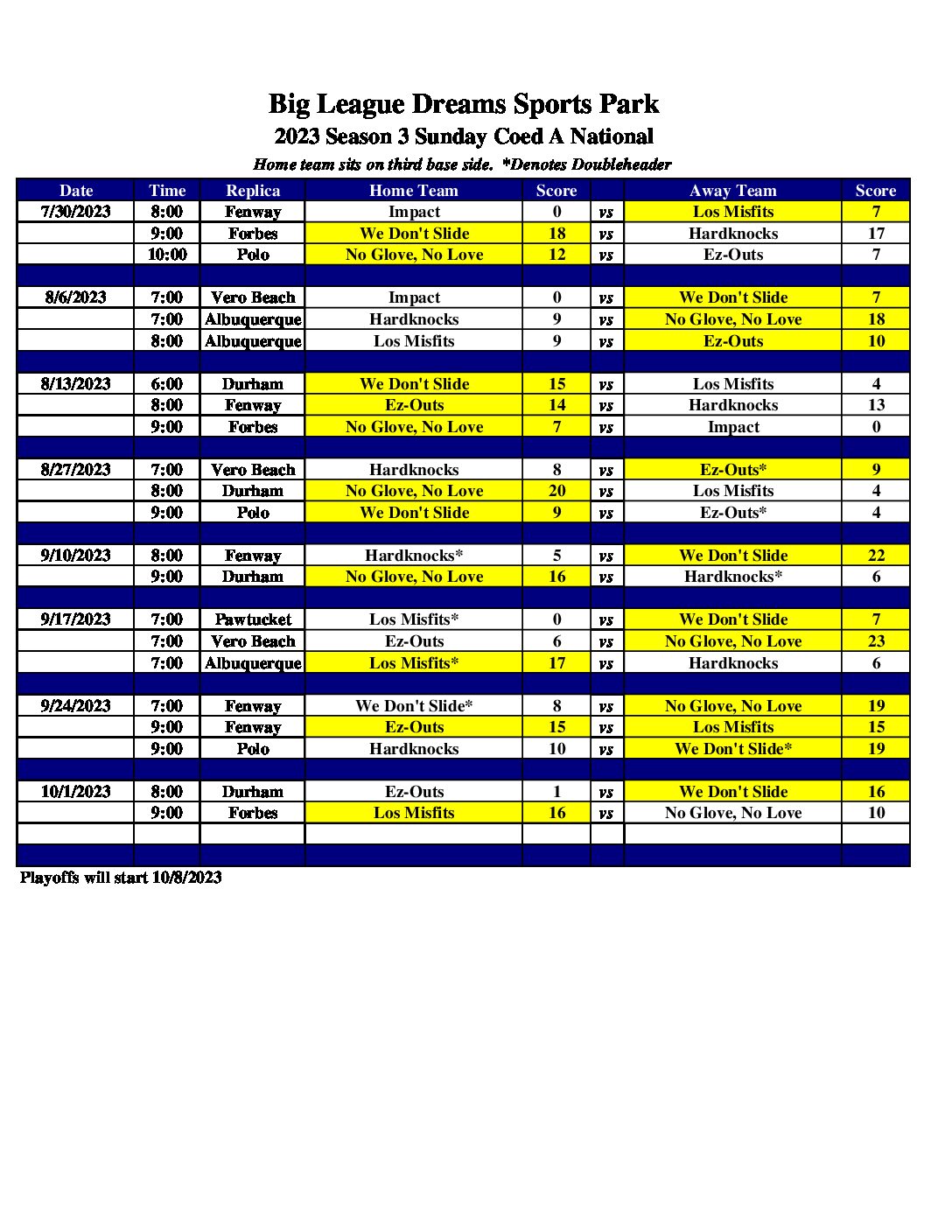 Big League Dreams Sports Park
2023 Season 3 Sunday Coed A National
Home team sits on third base side. *Denotes Doubleheader

| Date | Time | Replica | Home Team | Score | | Away Team | Score |
|---|---|---|---|---|---|---|---|
| 7/30/2023 | 8:00 | Fenway | Impact | 0 | vs | Los Misfits | 7 |
| | 9:00 | Forbes | We Don't Slide | 18 | vs | Hardknocks | 17 |
| | 10:00 | Polo | No Glove, No Love | 12 | vs | Ez-Outs | 7 |
| | | | | | | | |
| 8/6/2023 | 7:00 | Vero Beach | Impact | 0 | vs | We Don't Slide | 7 |
| | 7:00 | Albuquerque | Hardknocks | 9 | vs | No Glove, No Love | 18 |
| | 8:00 | Albuquerque | Los Misfits | 9 | vs | Ez-Outs | 10 |
| | | | | | | | |
| 8/13/2023 | 6:00 | Durham | We Don't Slide | 15 | vs | Los Misfits | 4 |
| | 8:00 | Fenway | Ez-Outs | 14 | vs | Hardknocks | 13 |
| | 9:00 | Forbes | No Glove, No Love | 7 | vs | Impact | 0 |
| | | | | | | | |
| 8/27/2023 | 7:00 | Vero Beach | Hardknocks | 8 | vs | Ez-Outs* | 9 |
| | 8:00 | Durham | No Glove, No Love | 20 | vs | Los Misfits | 4 |
| | 9:00 | Polo | We Don't Slide | 9 | vs | Ez-Outs* | 4 |
| | | | | | | | |
| 9/10/2023 | 8:00 | Fenway | Hardknocks* | 5 | vs | We Don't Slide | 22 |
| | 9:00 | Durham | No Glove, No Love | 16 | vs | Hardknocks* | 6 |
| | | | | | | | |
| 9/17/2023 | 7:00 | Pawtucket | Los Misfits* | 0 | vs | We Don't Slide | 7 |
| | 7:00 | Vero Beach | Ez-Outs | 6 | vs | No Glove, No Love | 23 |
| | 7:00 | Albuquerque | Los Misfits* | 17 | vs | Hardknocks | 6 |
| | | | | | | | |
| 9/24/2023 | 7:00 | Fenway | We Don't Slide* | 8 | vs | No Glove, No Love | 19 |
| | 9:00 | Fenway | Ez-Outs | 15 | vs | Los Misfits | 15 |
| | 9:00 | Polo | Hardknocks | 10 | vs | We Don't Slide* | 19 |
| | | | | | | | |
| 10/1/2023 | 8:00 | Durham | Ez-Outs | 1 | vs | We Don't Slide | 16 |
| | 9:00 | Forbes | Los Misfits | 16 | vs | No Glove, No Love | 10 |
| | | | | | | | |
| | | | | | | | |

Playoffs will start 10/8/2023